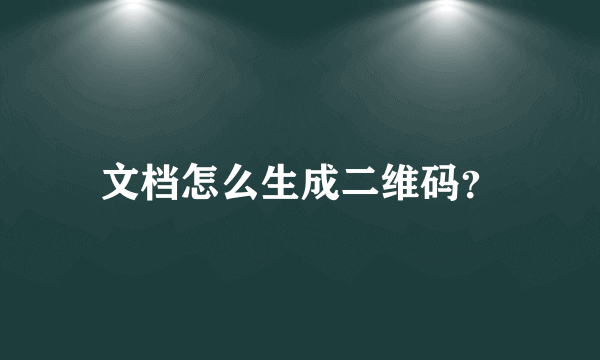 文档怎么生成二维码?